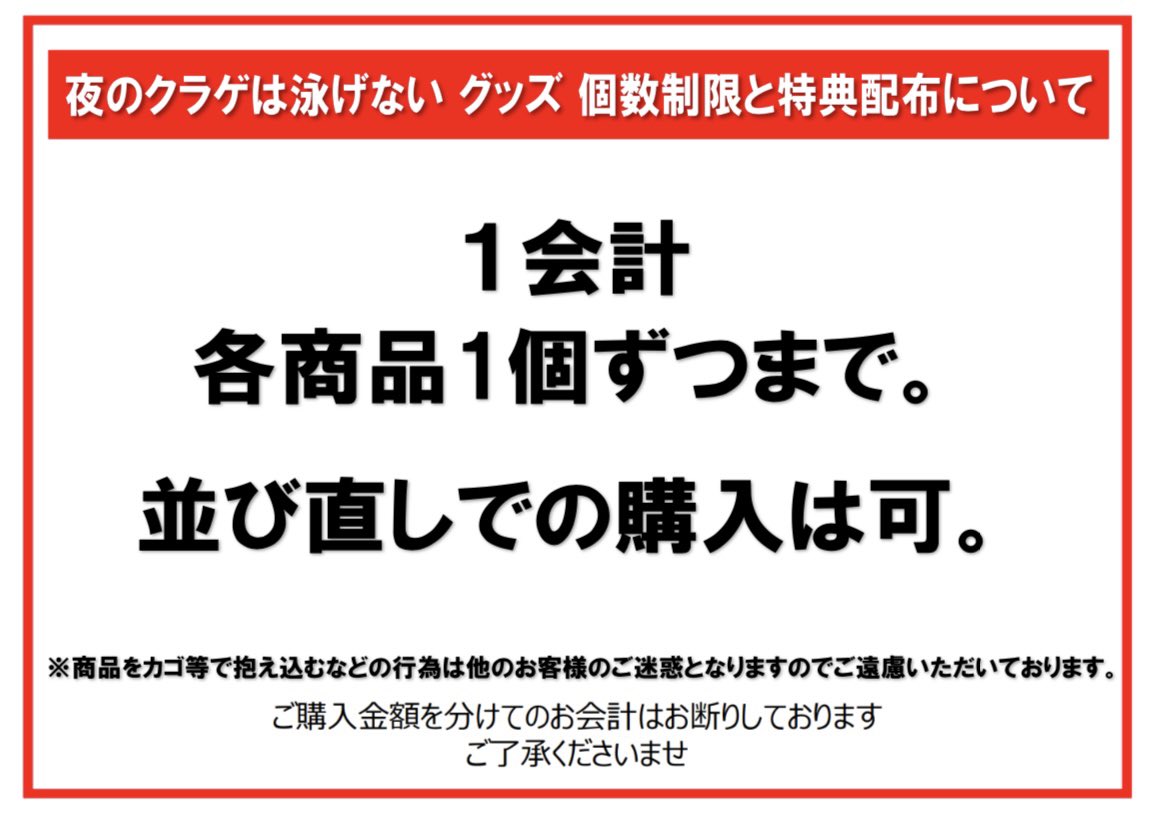 夜のクラゲは泳げない グッズ 個数制限と特典配布について

1会計
各商品1個ずつまで。

並び直しでの購入は可。

※商品をカゴ等で抱え込むなどの行為は他のお客様のご迷惑となりますのでご遠慮いただいております。

ご購入金額を分けてのお会計はお断りしております
ご了承くださいませ